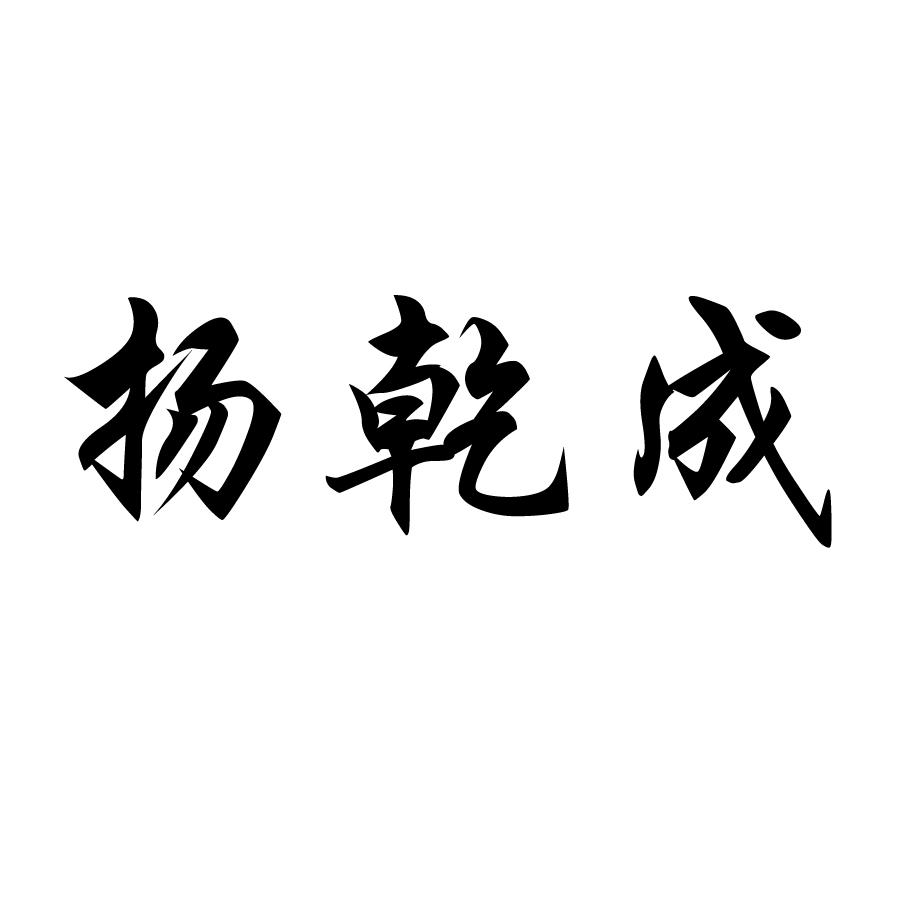 扬乾成